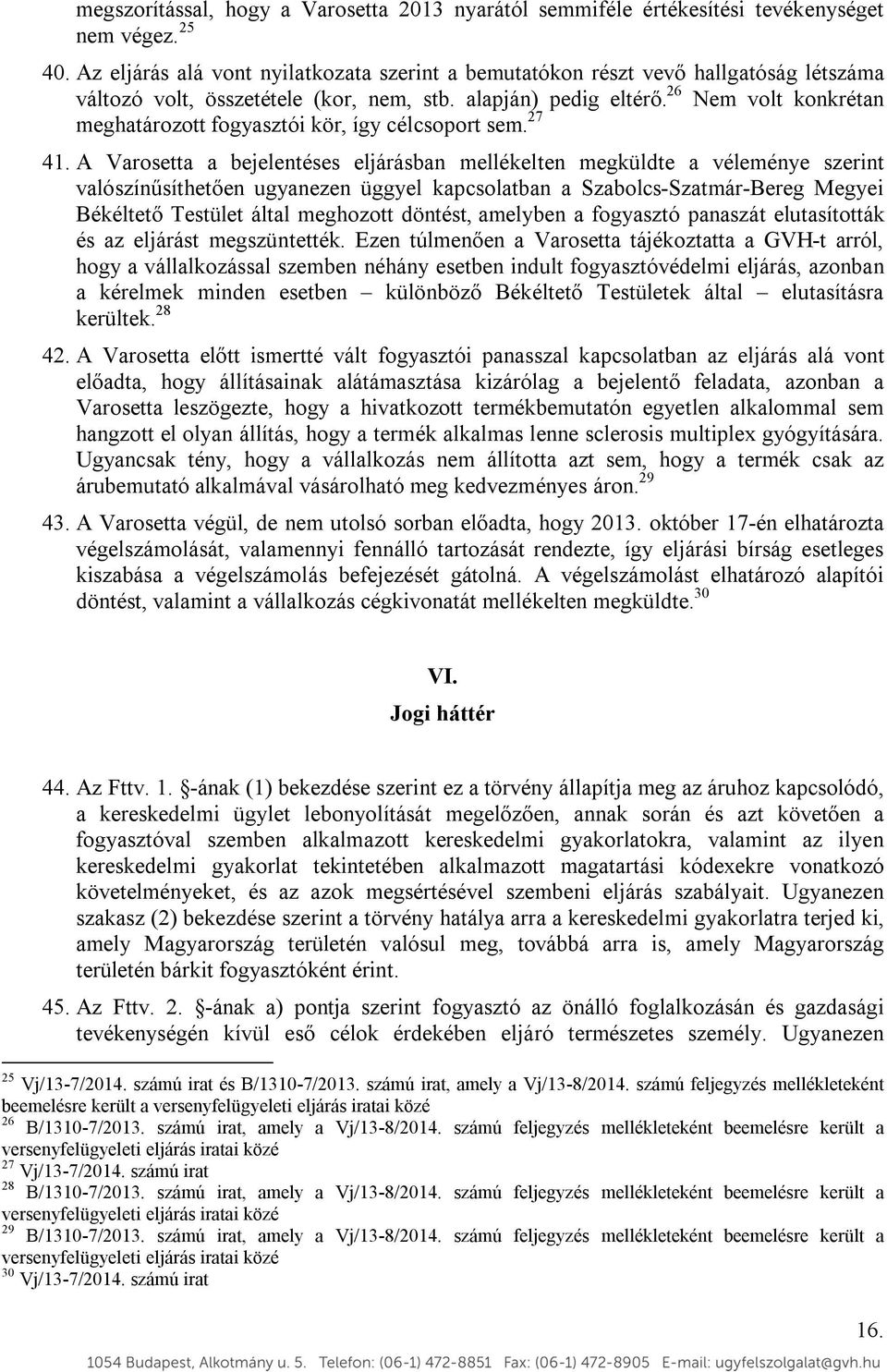 megszorítással, hogy a Varosetta 2013 nyarától semmiféle értékesítési tevékenységet nem végez.$^{25}$

40. Az eljárás alá vont nyilatkozata szerint a bemutatókon részt vevő hallgatóság létszáma változó volt, összetétele (kor, nem, stb. alapján) pedig eltérő.$^{26}$ Nem volt konkrétan meghatározott fogyasztói kör, így célcsoport sem.$^{27}$

41. A Varosetta a bejelentéses eljárásban mellékelten megküldte a véleménye szerint valószínűsíthetően ugyanezen üggyel kapcsolatban a Szabolcs-Szatmár-Bereg Megyei Békéltető Testület által meghozott döntést, amelyben a fogyasztó panaszát elutasították és az eljárást megszüntették. Ezen túlmenően a Varosetta tájékoztatta a GVH-t arról, hogy a vállalkozással szemben néhány esetben indult fogyasztóvédelmi eljárás, azonban a kérelmek minden esetben – különböző Békéltető Testületek által – elutasításra kerültek.$^{28}$

42. A Varosetta előtt ismertté vált fogyasztói panasszal kapcsolatban az eljárás alá vont előadta, hogy állításainak alátámasztása kizárólag a bejelentő feladata, azonban a Varosetta leszögezte, hogy a hivatkozott termékbemutatón egyetlen alkalommal sem hangzott el olyan állítás, hogy a termék alkalmas lenne sclerosis multiplex gyógyítására. Ugyancsak tény, hogy a vállalkozás nem állította azt sem, hogy a termék csak az árubemutató alkalmával vásárolható meg kedvezményes áron.$^{29}$

43. A Varosetta végül, de nem utolsó sorban előadta, hogy 2013. október 17-én elhatározta végelszámolását, valamennyi fennálló tartozását rendezte, így eljárási bírság esetleges kiszabása a végelszámolás befejezését gátolná. A végelszámolást elhatározó alapítói döntést, valamint a vállalkozás cégkivonatát mellékelten megküldte.$^{30}$

VI.
Jogi háttér

44. Az Fttv. 1. §-ának (1) bekezdése szerint ez a törvény állapítja meg az áruhoz kapcsolódó, a kereskedelmi ügylet lebonyolítását megelőzően, annak során és azt követően a fogyasztóval szemben alkalmazott kereskedelmi gyakorlatokra, valamint az ilyen kereskedelmi gyakorlat tekintetében alkalmazott magatartási kódexekre vonatkozó követelményeket, és az azok megsértésével szembeni eljárás szabályait. Ugyanezen szakasz (2) bekezdése szerint a törvény hatálya arra a kereskedelmi gyakorlatra terjed ki, amely Magyarország területén valósul meg, továbbá arra is, amely Magyarország területén bárkit fogyasztóként érint.

45. Az Fttv. 2. §-ának a) pontja szerint fogyasztó az önálló foglalkozásán és gazdasági tevékenységén kívül eső célok érdekében eljáró természetes személy. Ugyanezen

$^{25}$ Vj/13-7/2014. számú irat és B/1310-7/2013. számú irat, amely a Vj/13-8/2014. számú feljegyzés mellékleteként beemelésre került a versenyfelügyeleti eljárás iratai közé
$^{26}$ B/1310-7/2013. számú irat, amely a Vj/13-8/2014. számú feljegyzés mellékleteként beemelésre került a versenyfelügyeleti eljárás iratai közé
$^{27}$ Vj/13-7/2014. számú irat
$^{28}$ B/1310-7/2013. számú irat, amely a Vj/13-8/2014. számú feljegyzés mellékleteként beemelésre került a versenyfelügyeleti eljárás iratai közé
$^{29}$ B/1310-7/2013. számú irat, amely a Vj/13-8/2014. számú feljegyzés mellékleteként beemelésre került a versenyfelügyeleti eljárás iratai közé
$^{30}$ Vj/13-7/2014. számú irat

16.

1054 Budapest, Alkotmány u. 5. Telefon: (06-1) 472-8851 Fax: (06-1) 472-8905 E-mail: ugyfelszolgalat@gvh.hu